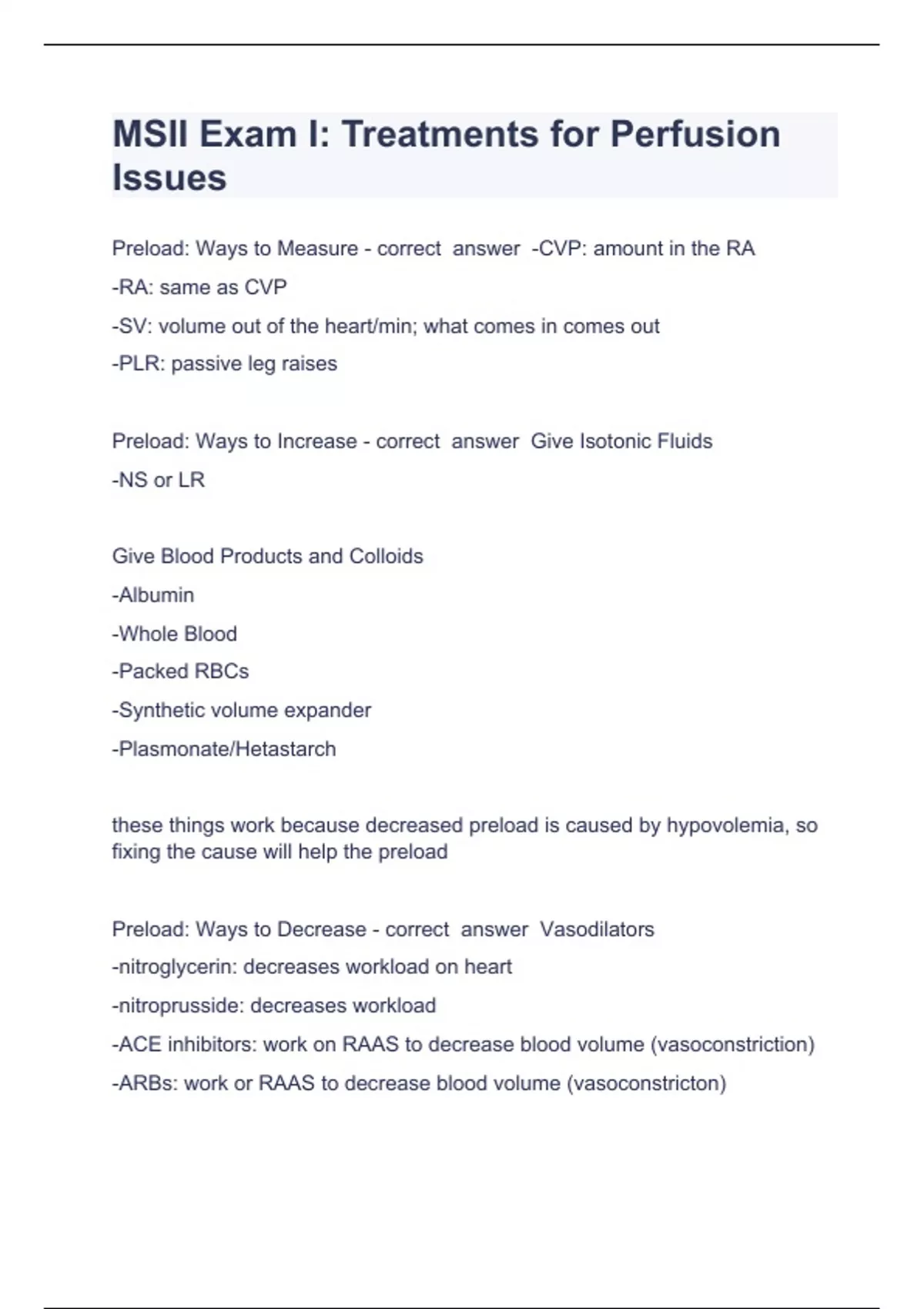 MSII Exam I: Treatments for Perfusion Issues

Preload: Ways to Measure - correct answer -CVP: amount in the RA

-RA: same as CVP

-SV: volume out of the heart/min; what comes in comes out

-PLR: passive leg raises

Preload: Ways to Increase - correct answer Give Isotonic Fluids

-NS or LR

Give Blood Products and Colloids

-Albumin

-Whole Blood

-Packed RBCs

-Synthetic volume expander

-Plasmonate/Hetastarch

these things work because decreased preload is caused by hypovolemia, so fixing the cause will help the preload

Preload: Ways to Decrease - correct answer Vasodilators

-nitroglycerin: decreases workload on heart

-nitroprusside: decreases workload

-ACE inhibitors: work on RAAS to decrease blood volume (vasoconstriction)

-ARBs: work or RAAS to decrease blood volume (vasoconstricton)